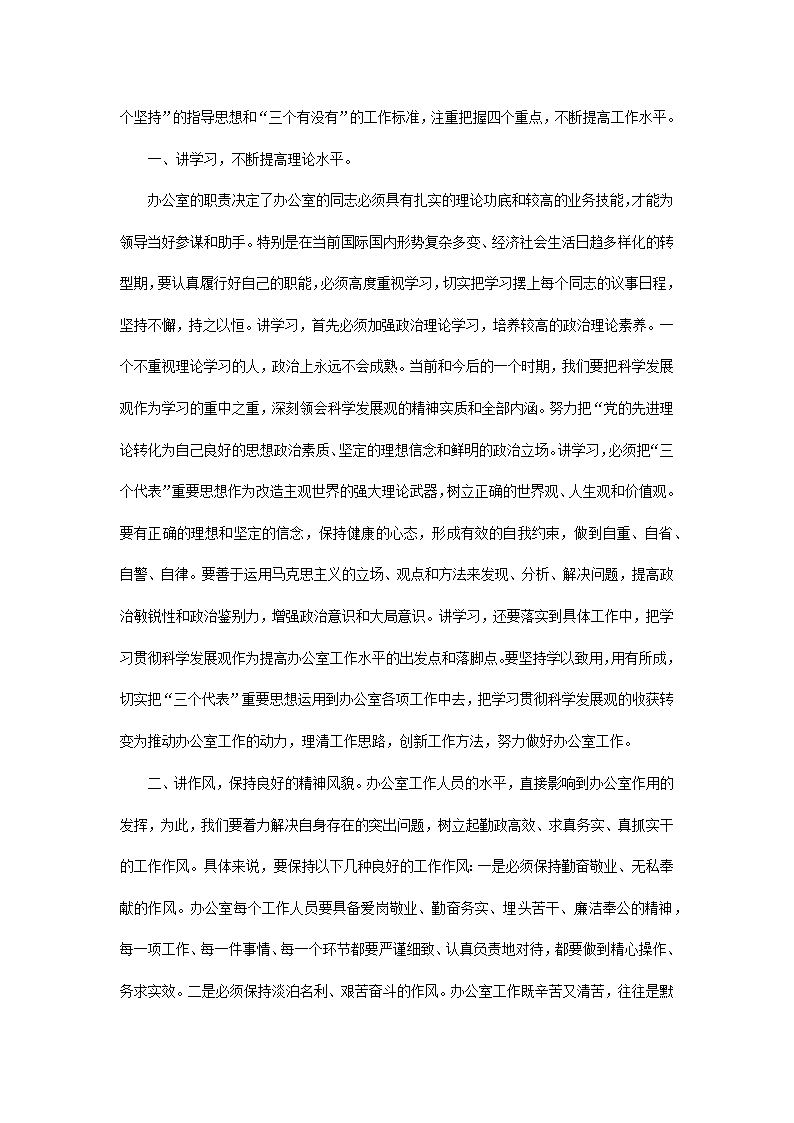 个坚持”的指导思想和“三个有没有”的工作标准，注重把握四个重点，不断提高工作水平。

一、讲学习，不断提高理论水平。

办公室的职责决定了办公室的同志必须具有扎实的理论功底和较高的业务技能，才能为领导当好参谋和助手。特别是在当前国际国内形势复杂多变、经济社会生活日趋多样化的转型期，要认真履行好自己的职能，必须高度重视学习，切实把学习摆上每个同志的议事日程，坚持不懈，持之以恒。讲学习，首先必须加强政治理论学习，培养较高的政治理论素养。一个不重视理论学习的人，政治上永远不会成熟。当前和今后的一个时期，我们要把科学发展观作为学习的重中之重，深刻领会科学发展观的精神实质和全部内涵。努力把“党的先进理论转化为自己良好的思想政治素质、坚定的理想信念和鲜明的政治立场。讲学习，必须把“三个代表”重要思想作为改造主观世界的强大理论武器，树立正确的世界观、人生观和价值观。要有正确的理想和坚定的信念，保持健康的心态，形成有效的自我约束，做到自重、自省、自警、自律。要善于运用马克思主义的立场、观点和方法来发现、分析、解决问题，提高政治敏锐性和政治鉴别力，增强政治意识和大局意识。讲学习，还要落实到具体工作中，把学习贯彻科学发展观作为提高办公室工作水平的出发点和落脚点。要坚持学以致用，用有所成，切实把“三个代表”重要思想运用到办公室各项工作中去，把学习贯彻科学发展观的收获转变为推动办公室工作的动力，理清工作思路，创新工作方法，努力做好办公室工作。

二、讲作风，保持良好的精神风貌。办公室工作人员的水平，直接影响到办公室作用的发挥，为此，我们要着力解决自身存在的突出问题，树立起勤政高效、求真务实、真抓实干的工作作风。具体来说，要保持以下几种良好的工作作风：一是必须保持勤奋敬业、无私奉献的作风。办公室每个工作人员要具备爱岗敬业、勤奋务实、埋头苦干、廉洁奉公的精神，每一项工作、每一件事情、每一个环节都要严谨细致、认真负责地对待，都要做到精心操作、务求实效。二是必须保持淡泊名利、艰苦奋斗的作风。办公室工作既辛苦又清苦，往往是默